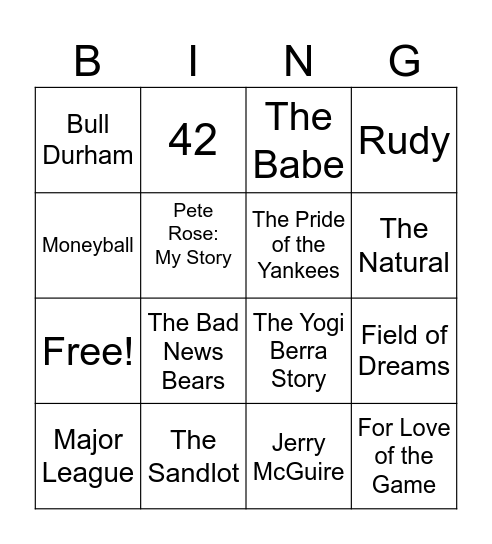 | B | I | N | G |
|---|---|---|---|
| Bull Durham | 42 | The Babe | Rudy |
| Moneyball | Pete Rose: My Story | The Pride of the Yankees | The Natural |
| Free! | The Bad News Bears | The Yogi Berra Story | Field of Dreams |
| Major League | The Sandlot | Jerry McGuire | For Love of the Game |